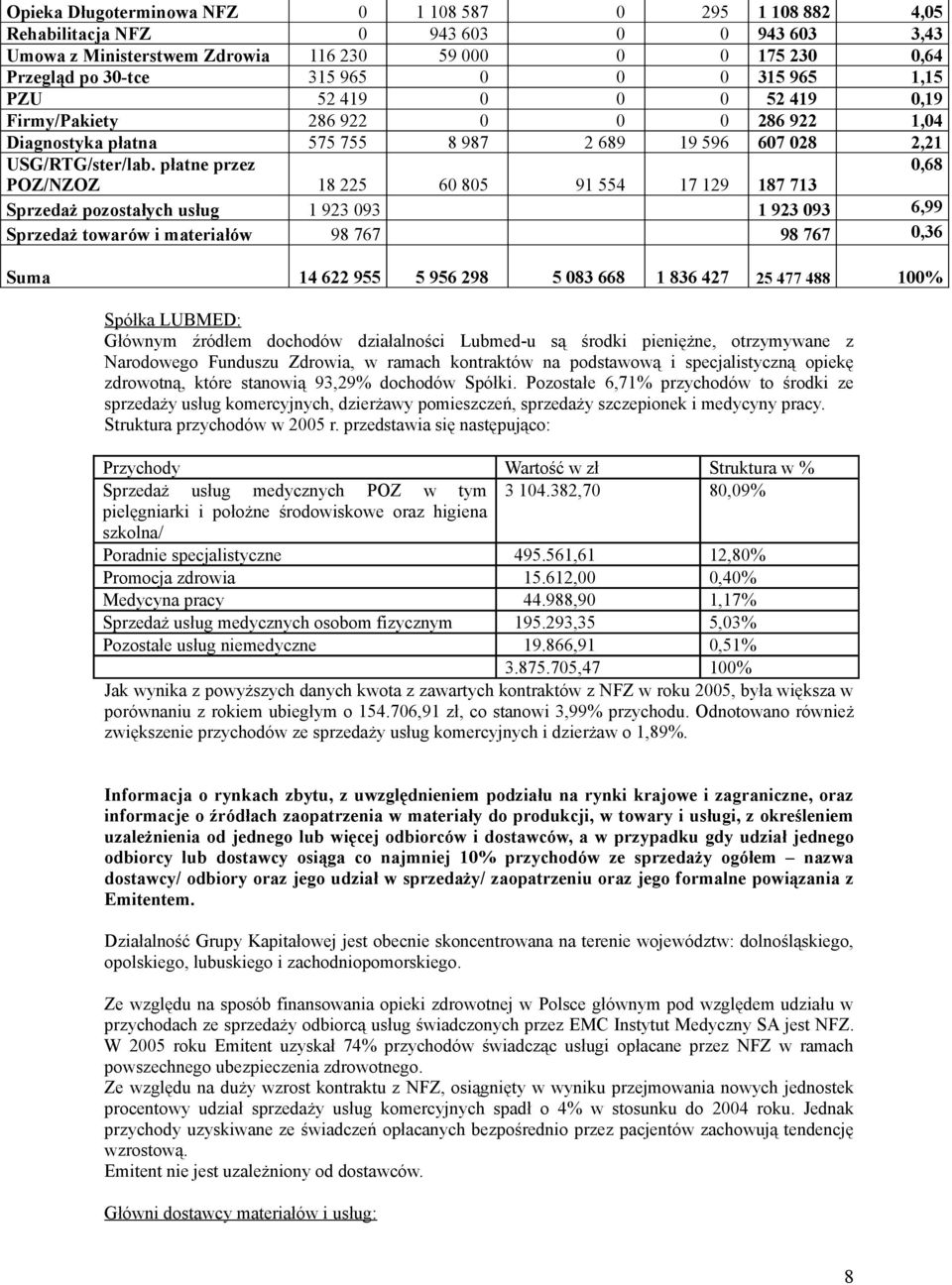 | Opieka Długoterminowa NFZ | 0 | 1 108 587 | 0 | 295 | 1 108 882 | 4,05 |
|---|---|---|---|---|---|---|
| Rehabilitacja NFZ | 0 | 943 603 | 0 | 0 | 943 603 | 3,43 |
| Umowa z Ministerstwem Zdrowia | 116 230 | 59 000 | 0 | 0 | 175 230 | 0,64 |
| Przegląd po 30-tce | 315 965 | 0 | 0 | 0 | 315 965 | 1,15 |
| PZU | 52 419 | 0 | 0 | 0 | 52 419 | 0,19 |
| Firmy/Pakiety | 286 922 | 0 | 0 | 0 | 286 922 | 1,04 |
| Diagnostyka płatna | 575 755 | 8 987 | 2 689 | 19 596 | 607 028 | 2,21 |
| USG/RTG/ster/lab. płatne przez POZ/NZOZ | 18 225 | 60 805 | 91 554 | 17 129 | 187 713 | 0,68 |
| Sprzedaż pozostałych usług | 1 923 093 | | | | 1 923 093 | 6,99 |
| Sprzedaż towarów i materiałów | 98 767 | | | | 98 767 | 0,36 |
| Suma | 14 622 955 | 5 956 298 | 5 083 668 | 1 836 427 | 25 477 488 | 100% |

Spółka LUBMED:
Głównym źródłem dochodów działalności Lubmed-u są środki pieniężne, otrzymywane z Narodowego Funduszu Zdrowia, w ramach kontraktów na podstawową i specjalistyczną opiekę zdrowotną, które stanowią 93,29% dochodów Spółki. Pozostałe 6,71% przychodów to środki ze sprzedaży usług komercyjnych, dzierżawy pomieszczeń, sprzedaży szczepionek i medycyny pracy. Struktura przychodów w 2005 r. przedstawia się następująco:

| Przychody | Wartość w zł | Struktura w % |
|---|---|---|
| Sprzedaż usług medycznych POZ w tym pielęgniarki i położne środowiskowe oraz higiena szkolna/ | 3 104.382,70 | 80,09% |
| Poradnie specjalistyczne | 495.561,61 | 12,80% |
| Promocja zdrowia | 15.612,00 | 0,40% |
| Medycyna pracy | 44.988,90 | 1,17% |
| Sprzedaż usług medycznych osobom fizycznym | 195.293,35 | 5,03% |
| Pozostałe usług niemedyczne | 19.866,91 | 0,51% |
| | 3.875.705,47 | 100% |

Jak wynika z powyższych danych kwota z zawartych kontraktów z NFZ w roku 2005, była większa w porównaniu z rokiem ubiegłym o 154.706,91 zł, co stanowi 3,99% przychodu. Odnotowano również zwiększenie przychodów ze sprzedaży usług komercyjnych i dzierżaw o 1,89%.

Informacja o rynkach zbytu, z uwzględnieniem podziału na rynki krajowe i zagraniczne, oraz informacje o źródłach zaopatrzenia w materiały do produkcji, w towary i usługi, z określeniem uzależnienia od jednego lub więcej odbiorców i dostawców, a w przypadku gdy udział jednego odbiorcy lub dostawcy osiąga co najmniej 10% przychodów ze sprzedaży ogółem – nazwa dostawcy/ odbiory oraz jego udział w sprzedaży/ zaopatrzeniu oraz jego formalne powiązania z Emitentem.

Działalność Grupy Kapitałowej jest obecnie skoncentrowana na terenie województw: dolnośląskiego, opolskiego, lubuskiego i zachodniopomorskiego.

Ze względu na sposób finansowania opieki zdrowotnej w Polsce głównym pod względem udziału w przychodach ze sprzedaży odbiorcą usług świadczonych przez EMC Instytut Medyczny SA jest NFZ. W 2005 roku Emitent uzyskał 74% przychodów świadcząc usługi opłacane przez NFZ w ramach powszechnego ubezpieczenia zdrowotnego.
Ze względu na duży wzrost kontraktu z NFZ, osiągnięty w wyniku przejmowania nowych jednostek procentowy udział sprzedaży usług komercyjnych spadł o 4% w stosunku do 2004 roku. Jednak przychody uzyskiwane ze świadczeń opłacanych bezpośrednio przez pacjentów zachowują tendencję wzrostową.
Emitent nie jest uzależniony od dostawców.

Główni dostawcy materiałów i usług:

8